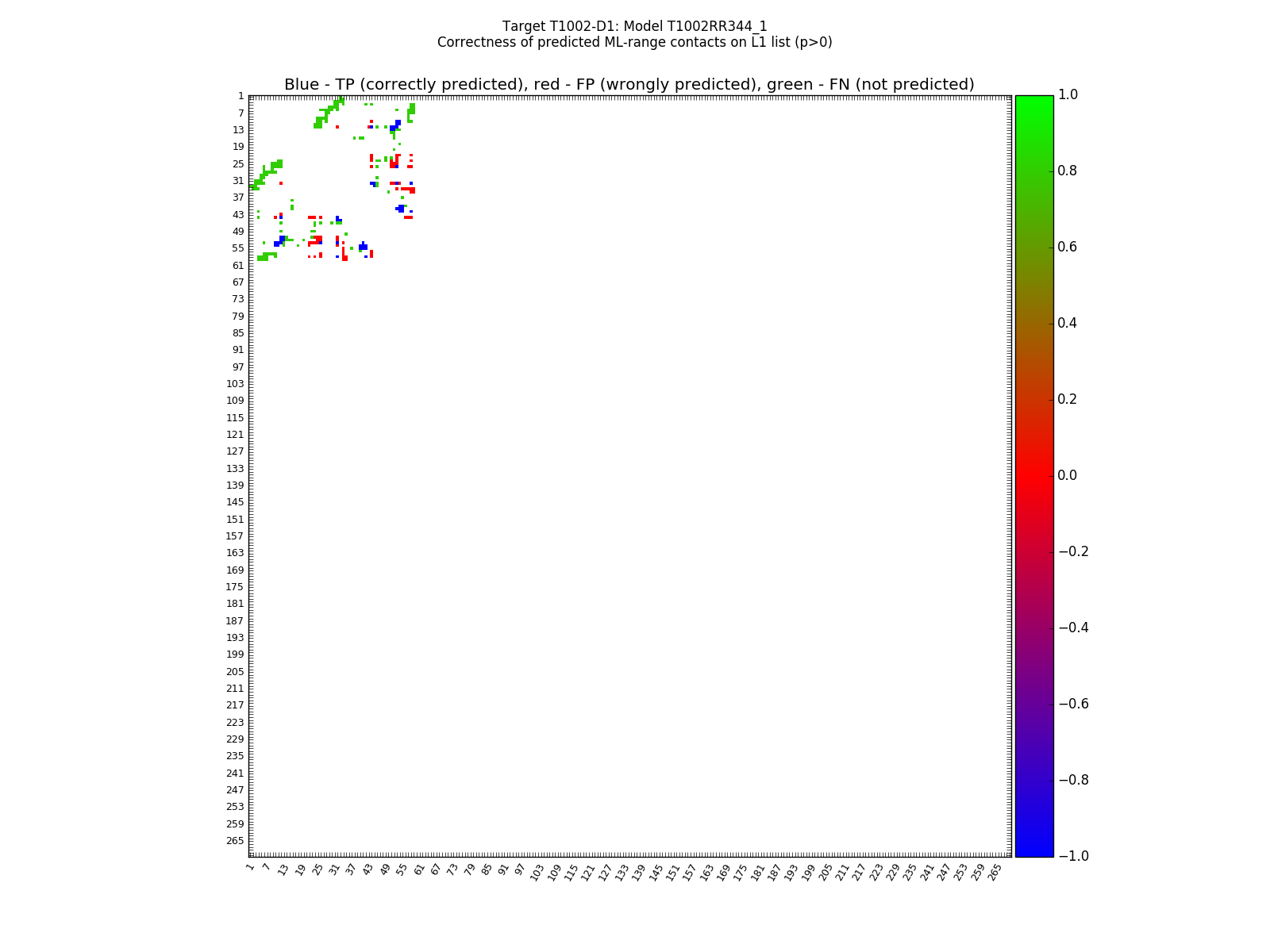 Target T1002-D1: Model T1002RR344_1
Correctness of predicted ML-range contacts on L1 list (p>0)

Blue - TP (correctly predicted), red - FP (wrongly predicted), green - FN (not predicted)

1
7
13
19
25
31
37
43
49
55
61
67
73
79
85
91
97
103
109
115
121
127
133
139
145
151
157
163
169
175
181
187
193
199
205
211
217
223
229
235
241
247
253
259
265

1 7 13 19 25 31 37 43 49 55 61 67 73 79 85 91 97 103 109 115 121 127 133 139 145 151 157 163 169 175 181 187 193 199 205 211 217 223 229 235 241 247 253 259 265

1.0
0.8
0.6
0.4
0.2
0.0
−0.2
−0.4
−0.6
−0.8
−1.0